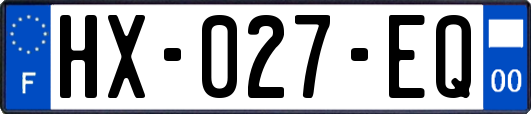 F
HX-027-EQ
00